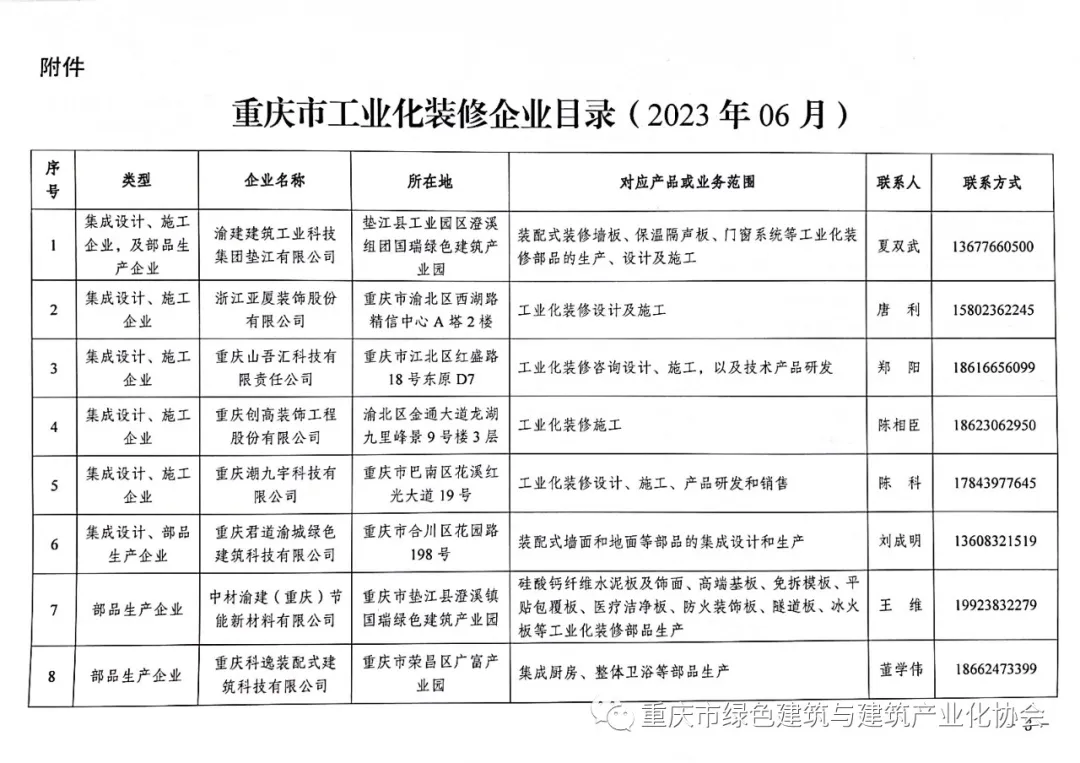 附件

重庆市工业化装修企业目录（2023 年 06 月）

| 序号 | 类型 | 企业名称 | 所在地 | 对应产品或业务范围 | 联系人 | 联系方式 |
|---|---|---|---|---|---|---|
| 1 | 集成设计、施工企业，及部品生产企业 | 渝建建筑工业科技集团垫江有限公司 | 垫江县工业园区澄溪组团国瑞绿色建筑产业园 | 装配式装修墙板、保温隔声板、门窗系统等工业化装修部品的生产、设计及施工 | 夏双武 | 13677660500 |
| 2 | 集成设计、施工企业 | 浙江亚厦装饰股份有限公司 | 重庆市渝北区西湖路精信中心 A 塔 2 楼 | 工业化装修设计及施工 | 唐　利 | 15802362245 |
| 3 | 集成设计、施工企业 | 重庆山吾汇科技有限责任公司 | 重庆市江北区红盛路 18 号东原 D7 | 工业化装修咨询设计、施工，以及技术产品研发 | 郑　阳 | 18616656099 |
| 4 | 集成设计、施工企业 | 重庆创高装饰工程股份有限公司 | 渝北区金通大道龙湖九里峰景 9 号楼 3 层 | 工业化装修施工 | 陈相臣 | 18623062950 |
| 5 | 集成设计、施工企业 | 重庆潮九宇科技有限公司 | 重庆市巴南区花溪红光大道 19 号 | 工业化装修设计、施工、产品研发和销售 | 陈　科 | 17843977645 |
| 6 | 集成设计、部品生产企业 | 重庆君道渝城绿色建筑科技有限公司 | 重庆市合川区花园路 198 号 | 装配式墙面和地面等部品的集成设计和生产 | 刘成明 | 13608321519 |
| 7 | 部品生产企业 | 中材渝建（重庆）节能新材料有限公司 | 重庆市垫江县澄溪镇国瑞绿色建筑产业园 | 硅酸钙纤维水泥板及饰面、高端基板、免拆模板、平贴包覆板、医疗洁净板、防火装饰板、隧道板、冰火板等工业化装修部品生产 | 王　维 | 19923832279 |
| 8 | 部品生产企业 | 重庆科逸装配式建筑科技有限公司 | 重庆市荣昌区广富产业园 | 集成厨房、整体卫浴等部品生产 | 董学伟 | 18662473399 |

重庆市绿色建筑与建筑产业化协会